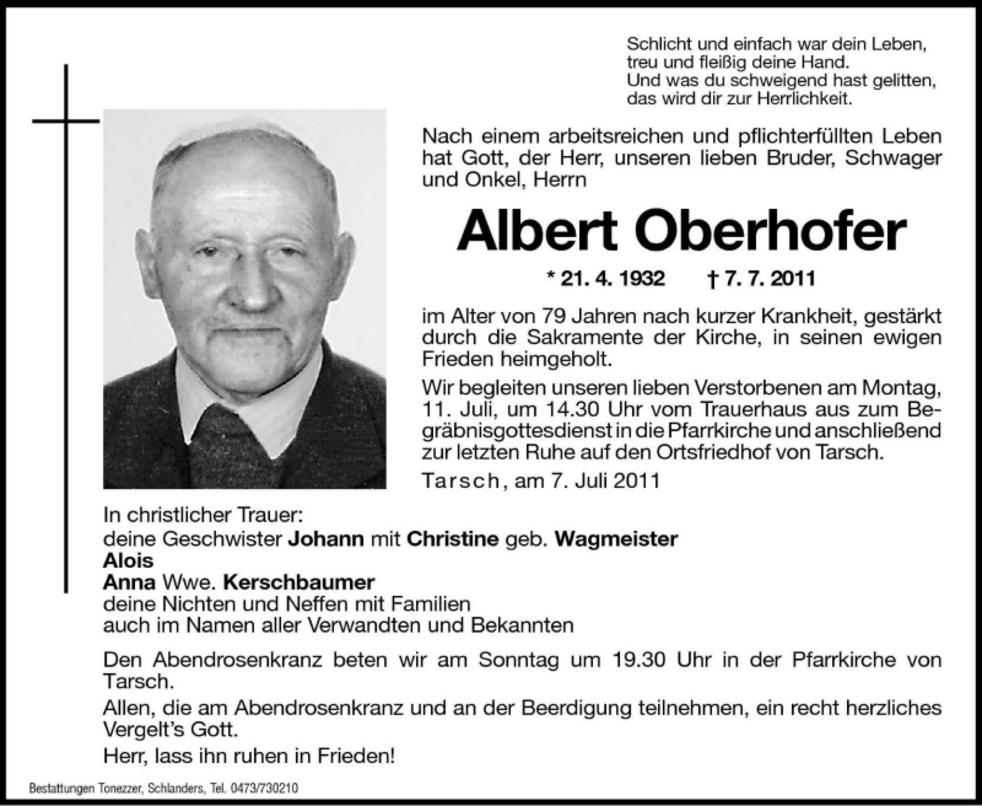 Schlicht und einfach war dein Leben,
treu und fleißig deine Hand.
Und was du schweigend hast gelitten,
das wird dir zur Herrlichkeit.

Nach einem arbeitsreichen und pflichterfüllten Leben hat Gott, der Herr, unseren lieben Bruder, Schwager und Onkel, Herrn

Albert Oberhofer

* 21. 4. 1932 † 7. 7. 2011

im Alter von 79 Jahren nach kurzer Krankheit, gestärkt durch die Sakramente der Kirche, in seinen ewigen Frieden heimgeholt.

Wir begleiten unseren lieben Verstorbenen am Montag, 11. Juli, um 14.30 Uhr vom Trauerhaus aus zum Begräbnisgottesdienst in die Pfarrkirche und anschließend zur letzten Ruhe auf den Ortsfriedhof von Tarsch.

Tarsch, am 7. Juli 2011

In christlicher Trauer:
deine Geschwister Johann mit Christine geb. Wagmeister
Alois
Anna Wwe. Kerschbaumer
deine Nichten und Neffen mit Familien
auch im Namen aller Verwandten und Bekannten

Den Abendrosenkranz beten wir am Sonntag um 19.30 Uhr in der Pfarrkirche von Tarsch.

Allen, die am Abendrosenkranz und an der Beerdigung teilnehmen, ein recht herzliches Vergelt's Gott.

Herr, lass ihn ruhen in Frieden!

Bestattungen Tonezzer, Schlanders, Tel. 0473/730210